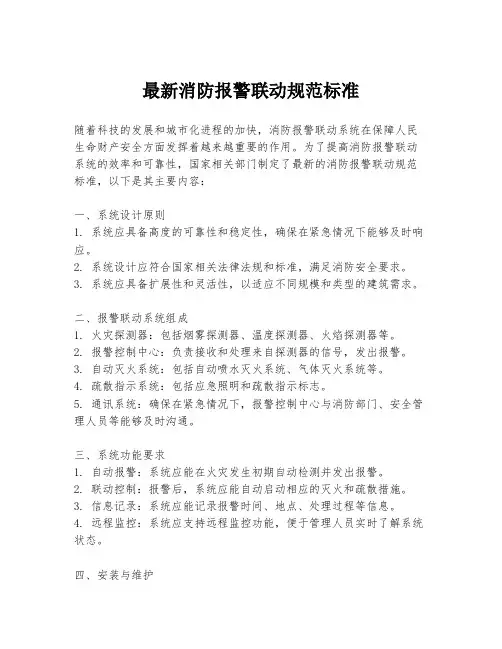 最新消防报警联动规范标准

随着科技的发展和城市化进程的加快，消防报警联动系统在保障人民生命财产安全方面发挥着越来越重要的作用。为了提高消防报警联动系统的效率和可靠性，国家相关部门制定了最新的消防报警联动规范标准，以下是其主要内容：

一、系统设计原则
1. 系统应具备高度的可靠性和稳定性，确保在紧急情况下能够及时响应。
2. 系统设计应符合国家相关法律法规和标准，满足消防安全要求。
3. 系统应具备扩展性和灵活性，以适应不同规模和类型的建筑需求。

二、报警联动系统组成
1. 火灾探测器：包括烟雾探测器、温度探测器、火焰探测器等。
2. 报警控制中心：负责接收和处理来自探测器的信号，发出报警。
3. 自动灭火系统：包括自动喷水灭火系统、气体灭火系统等。
4. 疏散指示系统：包括应急照明和疏散指示标志。
5. 通讯系统：确保在紧急情况下，报警控制中心与消防部门、安全管理人员等能够及时沟通。

三、系统功能要求
1. 自动报警：系统应能在火灾发生初期自动检测并发出报警。
2. 联动控制：报警后，系统应能自动启动相应的灭火和疏散措施。
3. 信息记录：系统应能记录报警时间、地点、处理过程等信息。
4. 远程监控：系统应支持远程监控功能，便于管理人员实时了解系统状态。

四、安装与维护